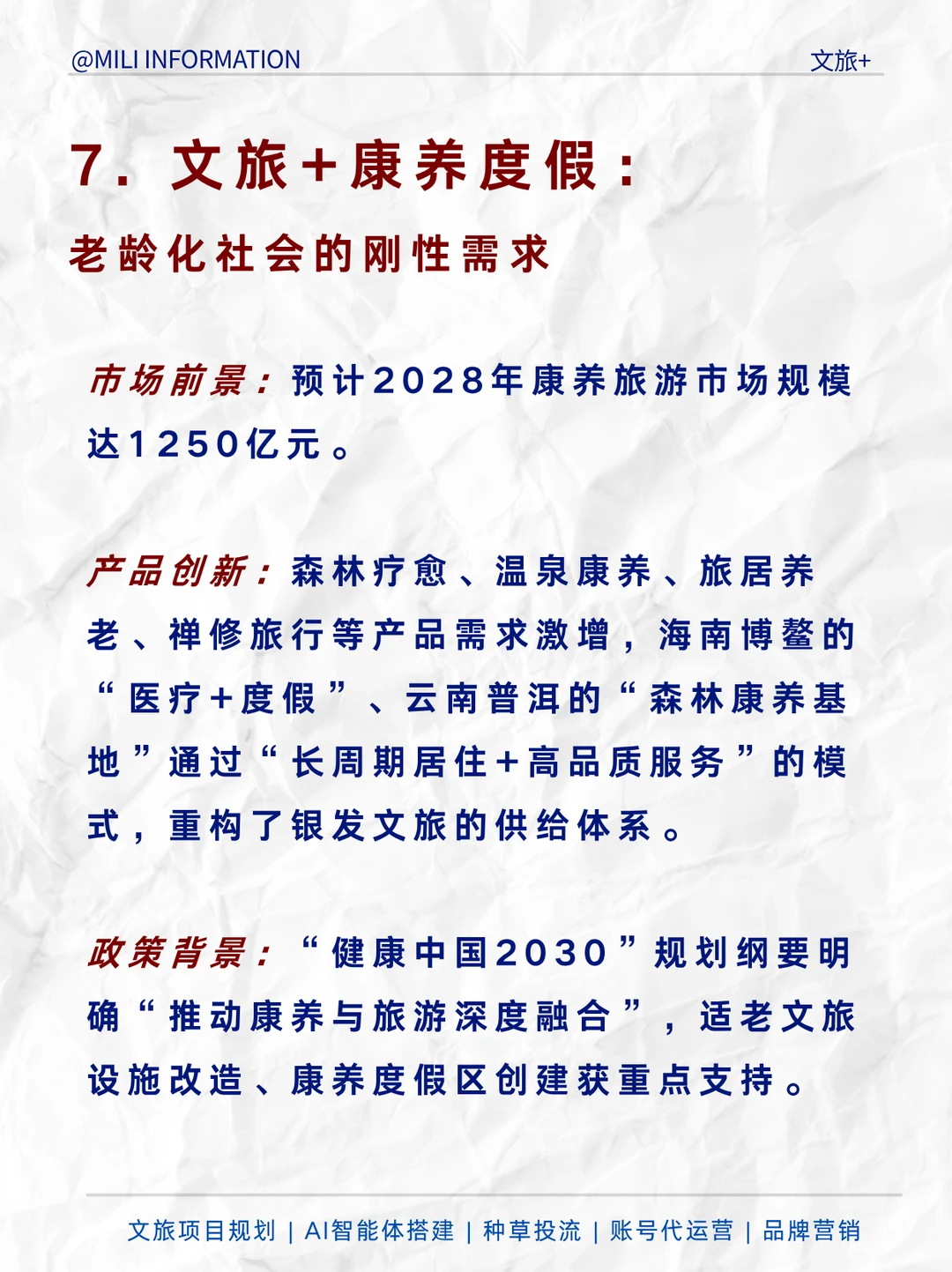 @MILI INFORMATION

文旅+

7. 文旅+康养度假：

老龄化社会的刚性需求

市场前景：预计2028年康养旅游市场规模达1250亿元。

产品创新：森林疗愈、温泉康养、旅居养老、禅修旅行等产品需求激增，海南博鳌的“医疗+度假”、云南普洱的“森林康养基地”通过“长周期居住+高品质服务”的模式，重构了银发文旅的供给体系。

政策背景：“健康中国2030”规划纲要明确“推动康养与旅游深度融合”，适老文旅设施改造、康养度假区创建获重点支持。

文旅项目规划 | AI智能体搭建 | 种草投流 | 账号代运营 | 品牌营销